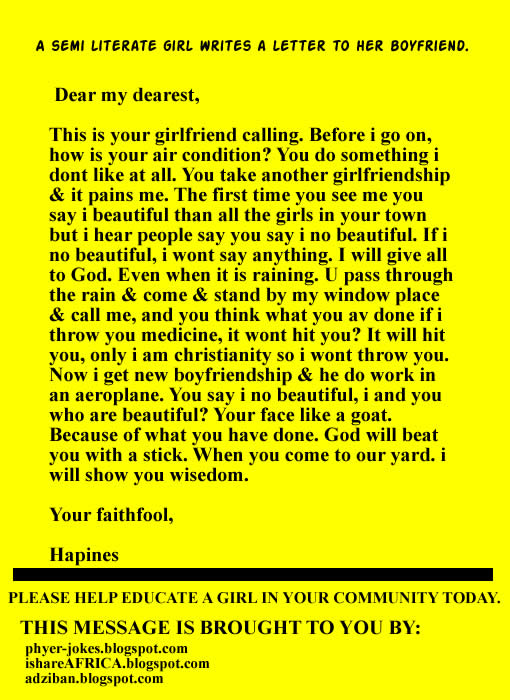 A SEMI LITERATE GIRL WRITES A LETTER TO HER BOYFRIEND.

Dear my dearest,

This is your girlfriend calling. Before i go on, how is your air condition? You do something i dont like at all. You take another girlfriendship & it pains me. The first time you see me you say i beautiful than all the girls in your town but i hear people say you say i no beautiful. If i no beautiful, i wont say anything. I will give all to God. Even when it is raining. U pass through the rain & come & stand by my window place & call me, and you think what you av done if i throw you medicine, it wont hit you? It will hit you, only i am christianity so i wont throw you. Now i get new boyfriendship & he do work in an aeroplane. You say i no beautiful, i and you who are beautiful? Your face like a goat. Because of what you have done. God will beat you with a stick. When you come to our yard. i will show you wisedom.

Your faithfool,

Hapines

PLEASE HELP EDUCATE A GIRL IN YOUR COMMUNITY TODAY.

THIS MESSAGE IS BROUGHT TO YOU BY:

phyer-jokes.blogspot.com
ishareAFRICA.blogspot.com
adziban.blogspot.com